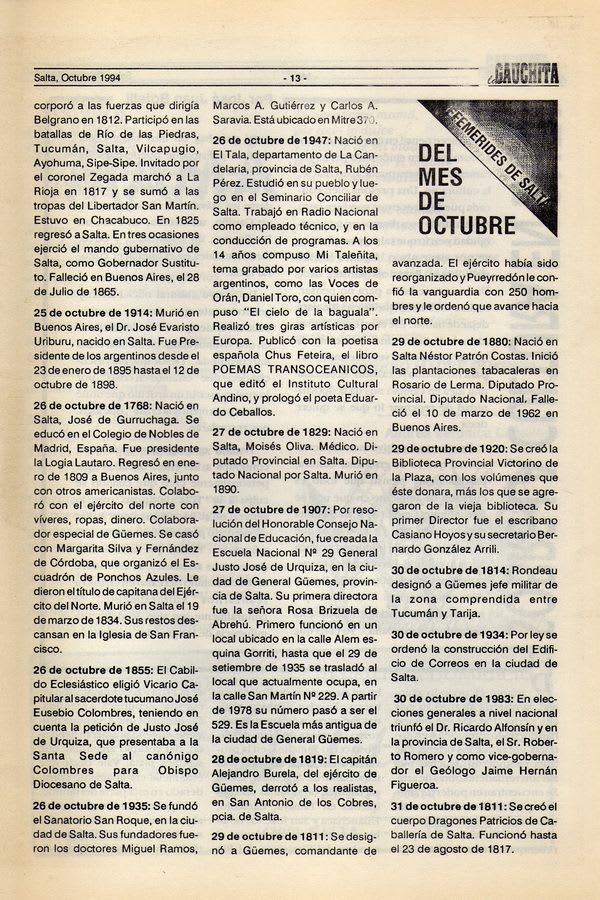 Salta, Octubre 1994 - 13 - GAUCHITA

corporó a las fuerzas que dirigía Belgrano en 1812. Participó en las batallas de Río de las Piedras, Tucumán, Salta, Vilcapugio, Ayohuma, Sipe-Sipe. Invitado por el coronel Zegada marchó a La Rioja en 1817 y se sumó a las tropas del Libertador San Martín. Estuvo en Chacabuco. En 1825 regresó a Salta. En tres ocasiones ejerció el mando gubernativo de Salta, como Gobernador Sustituto. Falleció en Buenos Aires, el 28 de Julio de 1865.

25 de octubre de 1914: Murió en Buenos Aires, el Dr. José Evaristo Uriburu, nacido en Salta. Fue Presidente de los argentinos desde el 23 de enero de 1895 hasta el 12 de octubre de 1898.

26 de octubre de 1768: Nació en Salta, José de Gurruchaga. Se educó en el Colegio de Nobles de Madrid, España. Fue presidente la Logia Lautaro. Regresó en enero de 1809 a Buenos Aires, junto con otros americanistas. Colaboró con el ejército del norte con víveres, ropas, dinero. Colaborador especial de Güemes. Se casó con Margarita Silva y Fernández de Córdoba, que organizó el Escuadrón de Ponchos Azules. Le dieron el título de capitana del Ejército del Norte. Murió en Salta el 19 de marzo de 1834. Sus restos descansan en la Iglesia de San Francisco.

26 de octubre de 1855: El Cabildo Eclesiástico eligió Vicario Capitular al sacerdote tucumano José Eusebio Colombres, teniendo en cuenta la petición de Justo José de Urquiza, que presentaba a la Santa Sede al canónigo Colombres para Obispo Diocesano de Salta.

26 de octubre de 1935: Se fundó el Sanatorio San Roque, en la ciudad de Salta. Sus fundadores fueron los doctores Miguel Ramos, Marcos A. Gutiérrez y Carlos A. Saravia. Está ubicado en Mitre 370.

26 de octubre de 1947: Nació en El Tala, departamento de La Candelaria, provincia de Salta, Rubén Pérez. Estudió en su pueblo y luego en el Seminario Conciliar de Salta. Trabajó en Radio Nacional como empleado técnico, y en la conducción de programas. A los 14 años compuso Mi Taleñita, tema grabado por varios artistas argentinos, como las Voces de Orán, Daniel Toro, con quien compuso "El cielo de la baguala". Realizó tres giras artísticas por Europa. Publicó con la poetisa española Chus Feteira, el libro POEMAS TRANSOCEANICOS, que editó el Instituto Cultural Andino, y prologó el poeta Eduardo Ceballos.

27 de octubre de 1829: Nació en Salta, Moisés Oliva. Médico. Diputado Provincial en Salta. Diputado Nacional por Salta. Murió en 1890.

27 de octubre de 1907: Por resolución del Honorable Consejo Nacional de Educación, fue creada la Escuela Nacional Nº 29 General Justo José de Urquiza, en la ciudad de General Güemes, provincia de Salta. Su primera directora fue la señora Rosa Brizuela de Abrehú. Primero funcionó en un local ubicado en la calle Alem esquina Gorriti, hasta que el 29 de setiembre de 1935 se trasladó al local que actualmente ocupa, en la calle San Martín Nº 229. A partir de 1978 su número pasó a ser el 529. Es la Escuela más antigua de la ciudad de General Güemes.

28 de octubre de 1819: El capitán Alejandro Burela, del ejército de Güemes, derrotó a los realistas, en San Antonio de los Cobres, pcia. de Salta.

29 de octubre de 1811: Se designó a Güemes, comandante de

EFEMERIDES DE SALTA
DEL MES DE OCTUBRE

avanzada. El ejército había sido reorganizado y Pueyrredón le confió la vanguardia con 250 hombres y le ordenó que avance hacia el norte.

29 de octubre de 1880: Nació en Salta Néstor Patrón Costas. Inició las plantaciones tabacaleras en Rosario de Lerma. Diputado Provincial. Diputado Nacional. Falleció el 10 de marzo de 1962 en Buenos Aires.

29 de octubre de 1920: Se creó la Biblioteca Provincial Victorino de la Plaza, con los volúmenes que éste donara, más los que se agregaron de la vieja biblioteca. Su primer Director fue el escribano Casiano Hoyos y su secretario Bernardo González Arrili.

30 de octubre de 1814: Rondeau designó a Güemes jefe militar de la zona comprendida entre Tucumán y Tarija.

30 de octubre de 1934: Por ley se ordenó la construcción del Edificio de Correos en la ciudad de Salta.

30 de octubre de 1983: En elecciones generales a nivel nacional triunfó el Dr. Ricardo Alfonsín y en la provincia de Salta, el Sr. Roberto Romero y como vice-gobernador el Geólogo Jaime Hernán Figueroa.

31 de octubre de 1811: Se creó el cuerpo Dragones Patricios de Caballería de Salta. Funcionó hasta el 23 de agosto de 1817.